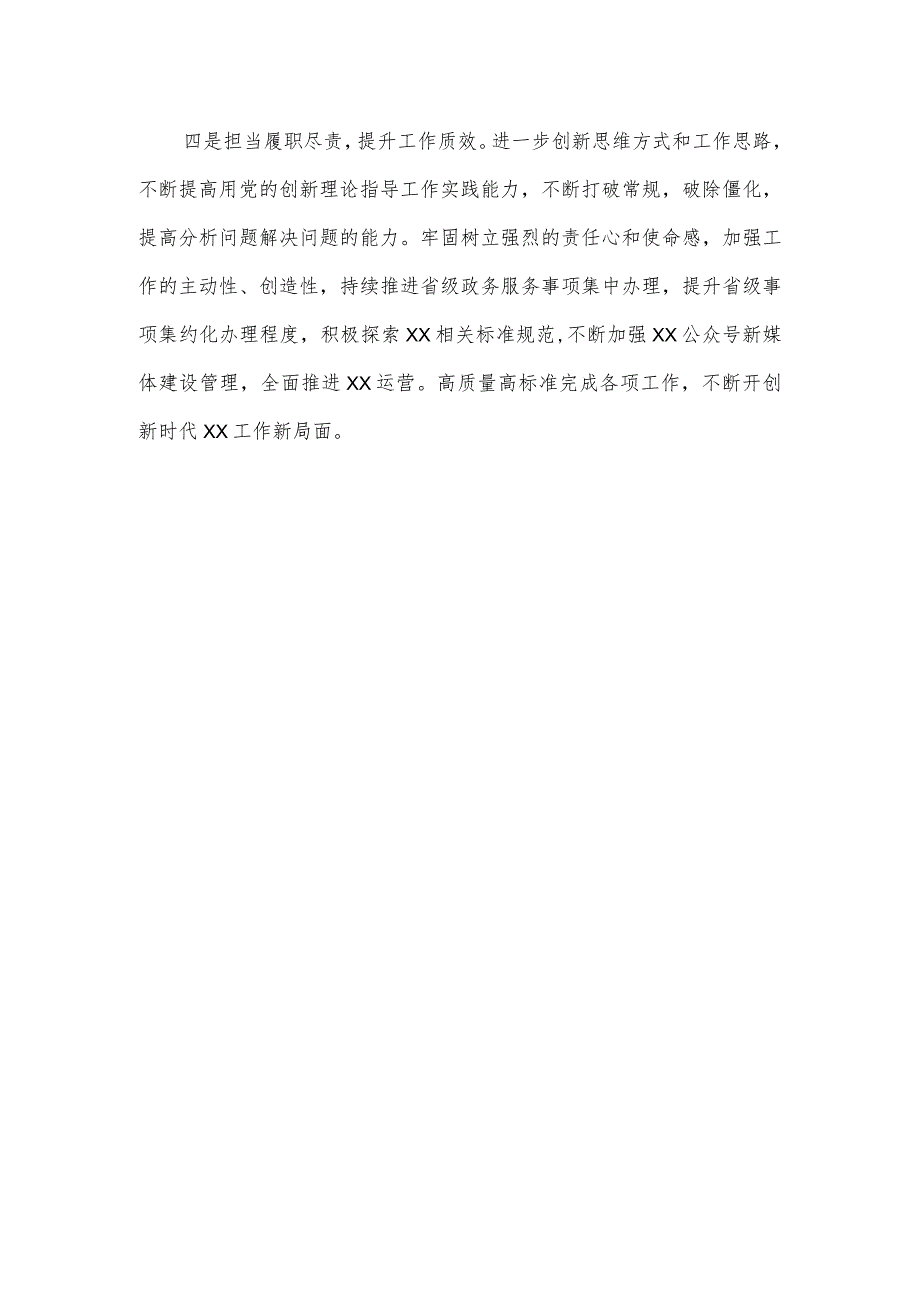 四是担当履职尽责，提升工作质效。进一步创新思维方式和工作思路，不断提高用党的创新理论指导工作实践能力，不断打破常规，破除僵化，提高分析问题解决问题的能力。牢固树立强烈的责任心和使命感，加强工作的主动性、创造性，持续推进省级政务服务事项集中办理，提升省级事项集约化办理程度，积极探索XX相关标准规范，不断加强XX公众号新媒体建设管理，全面推进XX运营。高质量高标准完成各项工作，不断开创新时代XX工作新局面。